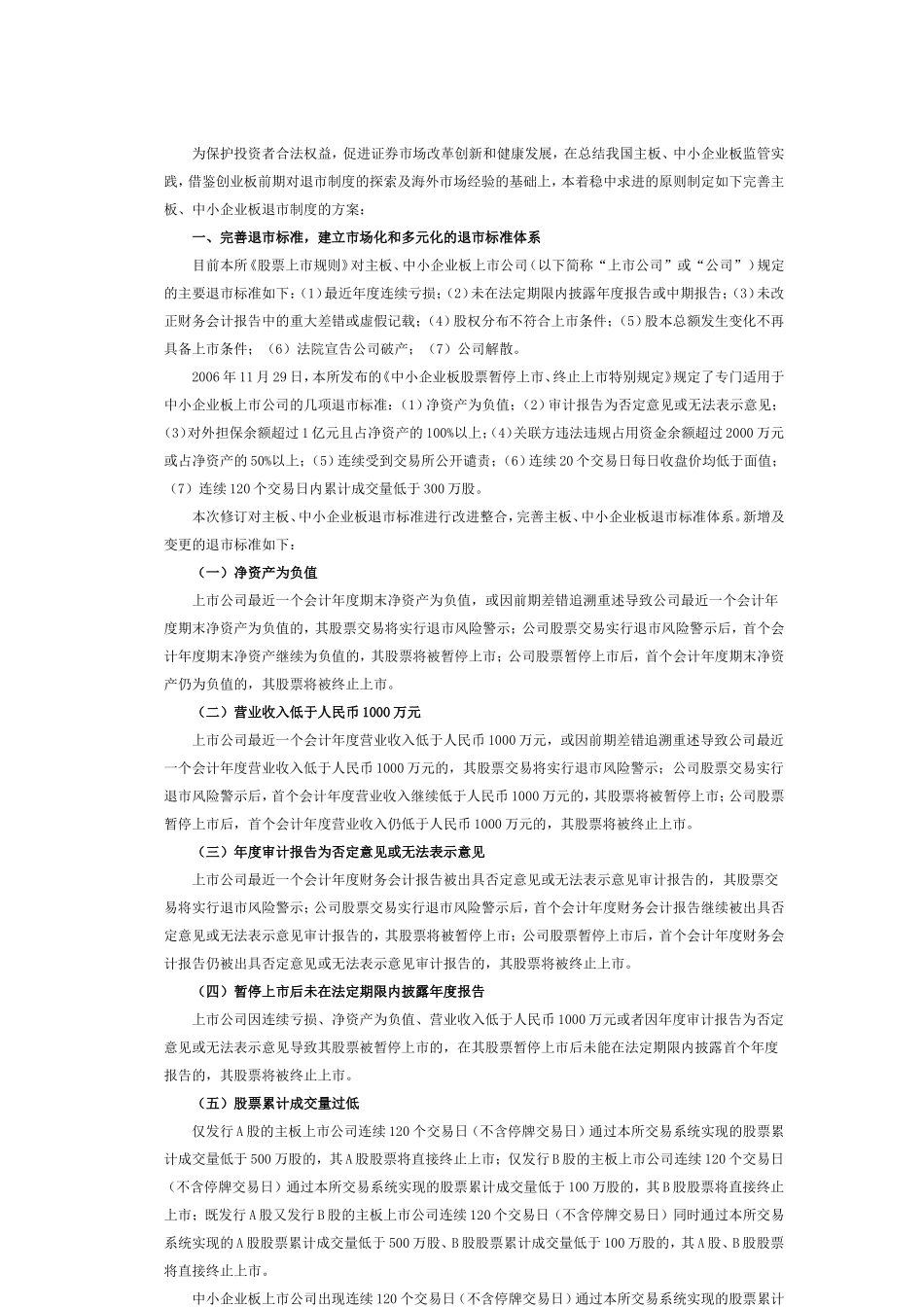 为保护投资者合法权益，促进证券市场改革创新和健康发展，在总结我国主板、中小企业板监管实践，借鉴创业板前期对退市制度的探索及海外市场经验的基础上，本着稳中求进的原则制定如下完善主板、中小企业板退市制度的方案：

一、完善退市标准，建立市场化和多元化的退市标准体系

目前本所《股票上市规则》对主板、中小企业板上市公司（以下简称“上市公司”或“公司”）规定的主要退市标准如下：(1）最近年度连续亏损；(2）未在法定期限内披露年度报告或中期报告；(3）未改正财务会计报告中的重大差错或虚假记载；(4）股权分布不符合上市条件；(5）股本总额发生变化不再具备上市条件；（6）法院宣告公司破产；（7）公司解散。

2006年11月29日，本所发布的《中小企业板股票暂停上市、终止上市特别规定》规定了专门适用于中小企业板上市公司的几项退市标准：(1）净资产为负值；(2）审计报告为否定意见或无法表示意见；(3）对外担保余额超过1亿元且占净资产的100%以上；(4）关联方违法违规占用资金余额超过2000万元或占净资产的50%以上；(5）连续受到交易所公开谴责；(6）连续20个交易日每日收盘价均低于面值；（7）连续120个交易日内累计成交量低于300万股。

本次修订对主板、中小企业板退市标准进行改进整合，完善主板、中小企业板退市标准体系。新增及变更的退市标准如下：

（一）净资产为负值

上市公司最近一个会计年度期末净资产为负值，或因前期差错追溯重述导致公司最近一个会计年度期末净资产为负值的，其股票交易将实行退市风险警示；公司股票交易实行退市风险警示后，首个会计年度期末净资产继续为负值的，其股票将被暂停上市；公司股票暂停上市后，首个会计年度期末净资产仍为负值的，其股票将被终止上市。

（二）营业收入低于人民币1000万元

上市公司最近一个会计年度营业收入低于人民币1000万元，或因前期差错追溯重述导致公司最近一个会计年度营业收入低于人民币1000万元的，其股票交易将实行退市风险警示；公司股票交易实行退市风险警示后，首个会计年度营业收入继续低于人民币1000万元的，其股票将被暂停上市；公司股票暂停上市后，首个会计年度营业收入仍低于人民币1000万元的，其股票将被终止上市。

（三）年度审计报告为否定意见或无法表示意见

上市公司最近一个会计年度财务会计报告被出具否定意见或无法表示意见审计报告的，其股票交易将实行退市风险警示；公司股票交易实行退市风险警示后，首个会计年度财务会计报告继续被出具否定意见或无法表示意见审计报告的，其股票将被暂停上市；公司股票暂停上市后，首个会计年度财务会计报告仍被出具否定意见或无法表示意见审计报告的，其股票将被终止上市。

（四）暂停上市后未在法定期限内披露年度报告

上市公司因连续亏损、净资产为负值、营业收入低于人民币1000万元或者因年度审计报告为否定意见或无法表示意见导致其股票被暂停上市的，在其股票暂停上市后未能在法定期限内披露首个年度报告的，其股票将被终止上市。

（五）股票累计成交量过低

仅发行A股的主板上市公司连续120个交易日（不含停牌交易日）通过本所交易系统实现的股票累计成交量低于500万股的，其A股股票将直接终止上市；仅发行B股的主板上市公司连续120个交易日（不含停牌交易日）通过本所交易系统实现的股票累计成交量低于100万股的，其B股股票将直接终止上市；既发行A股又发行B股的主板上市公司连续120个交易日（不含停牌交易日）同时通过本所交易系统实现的A股股票累计成交量低于500万股、B股股票累计成交量低于100万股的，其A股、B股股票将直接终止上市。

中小企业板上市公司出现连续120个交易日（不含停牌交易日）通过本所交易系统实现的股票累计